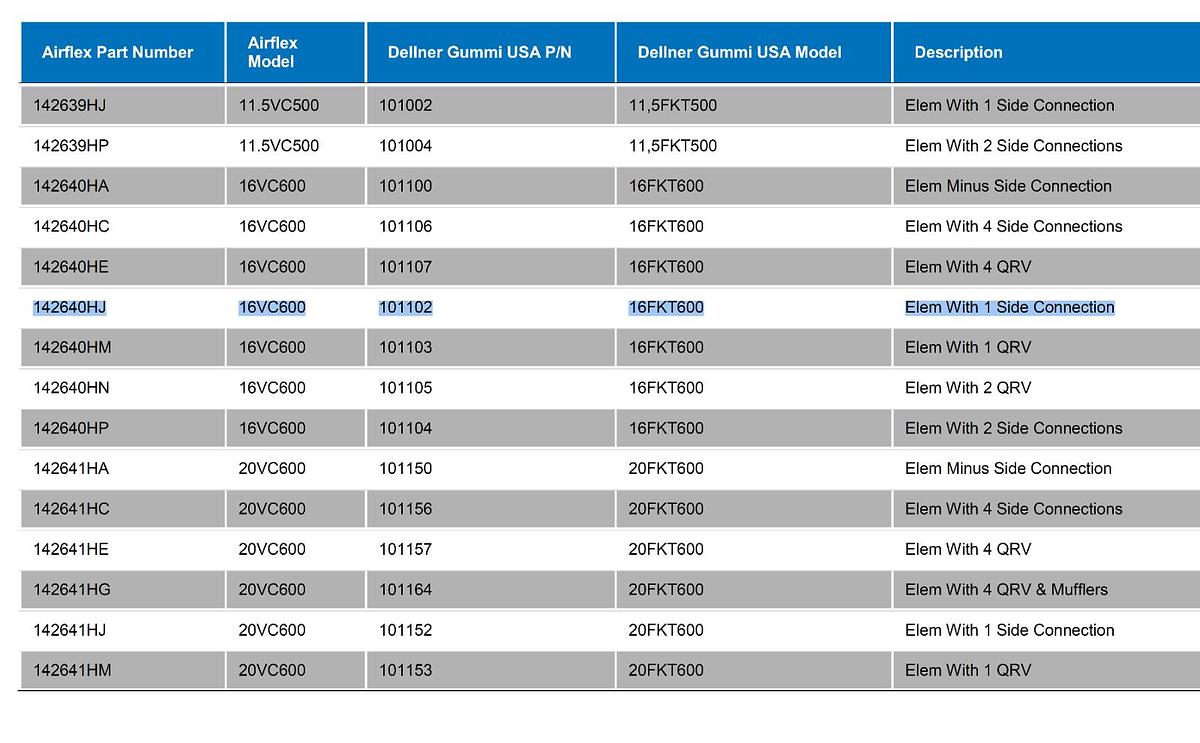 | Airflex Part Number | Airflex Model | Dellner Gummi USA P/N | Dellner Gummi USA Model | Description |
|---|---|---|---|---|
| 142639HJ | 11.5VC500 | 101002 | 11,5FKT500 | Elem With 1 Side Connection |
| 142639HP | 11.5VC500 | 101004 | 11,5FKT500 | Elem With 2 Side Connections |
| 142640HA | 16VC600 | 101100 | 16FKT600 | Elem Minus Side Connection |
| 142640HC | 16VC600 | 101106 | 16FKT600 | Elem With 4 Side Connections |
| 142640HE | 16VC600 | 101107 | 16FKT600 | Elem With 4 QRV |
| 142640HJ | 16VC600 | 101102 | 16FKT600 | Elem With 1 Side Connection |
| 142640HM | 16VC600 | 101103 | 16FKT600 | Elem With 1 QRV |
| 142640HN | 16VC600 | 101105 | 16FKT600 | Elem With 2 QRV |
| 142640HP | 16VC600 | 101104 | 16FKT600 | Elem With 2 Side Connections |
| 142641HA | 20VC600 | 101150 | 20FKT600 | Elem Minus Side Connection |
| 142641HC | 20VC600 | 101156 | 20FKT600 | Elem With 4 Side Connections |
| 142641HE | 20VC600 | 101157 | 20FKT600 | Elem With 4 QRV |
| 142641HG | 20VC600 | 101164 | 20FKT600 | Elem With 4 QRV & Mufflers |
| 142641HJ | 20VC600 | 101152 | 20FKT600 | Elem With 1 Side Connection |
| 142641HM | 20VC600 | 101153 | 20FKT600 | Elem With 1 QRV |